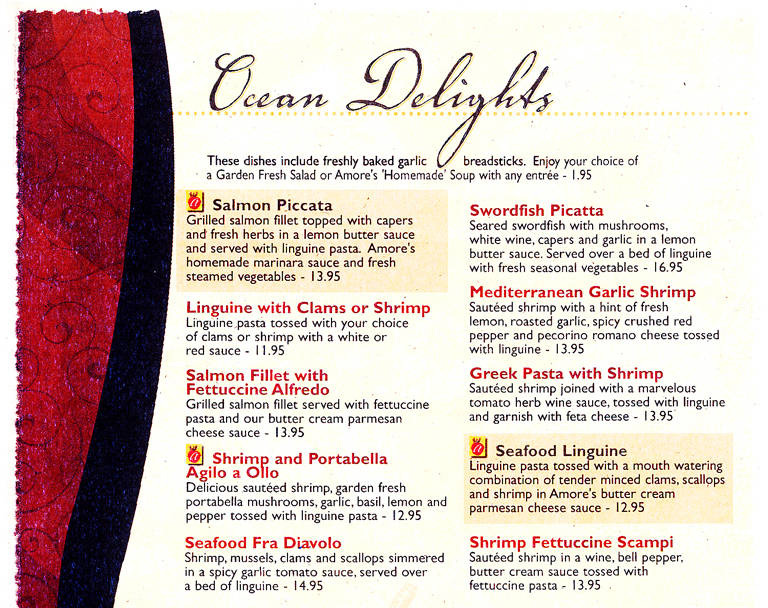 Ocean Delights

These dishes include freshly baked garlic breadsticks. Enjoy your choice of a Garden Fresh Salad or Amore's 'Homemade' Soup with any entrée - 1.95

Salmon Piccata
Grilled salmon fillet topped with capers and fresh herbs in a lemon butter sauce and served with linguine pasta. Amore's homemade marinara sauce and fresh steamed vegetables - 13.95

Linguine with Clams or Shrimp
Linguine pasta tossed with your choice of clams or shrimp with a white or red sauce - 11.95

Salmon Fillet with Fettuccine Alfredo
Grilled salmon fillet served with fettuccine pasta and our butter cream parmesan cheese sauce - 13.95

Shrimp and Portabella Agilo a Ollo
Delicious sautéed shrimp, garden fresh portabella mushrooms, garlic, basil, lemon and pepper tossed with linguine pasta - 12.95

Seafood Fra Diavolo
Shrimp, mussels, clams and scallops simmered in a spicy garlic tomato sauce, served over a bed of linguine - 14.95

Swordfish Picatta
Seared swordfish with mushrooms, white wine, capers and garlic in a lemon butter sauce. Served over a bed of linguine with fresh seasonal vegetables - 16.95

Mediterranean Garlic Shrimp
Sautéed shrimp with a hint of fresh lemon, roasted garlic, spicy crushed red pepper and pecorino romano cheese tossed with linguine - 13.95

Greek Pasta with Shrimp
Sautéed shrimp joined with a marvelous tomato herb wine sauce, tossed with linguine and garnish with feta cheese - 13.95

Seafood Linguine
Linguine pasta tossed with a mouth watering combination of tender minced clams, scallops and shrimp in Amore's butter cream parmesan cheese sauce - 12.95

Shrimp Fettuccine Scampi
Sautéed shrimp in a wine, bell pepper, butter cream sauce tossed with fettuccine pasta - 13.95